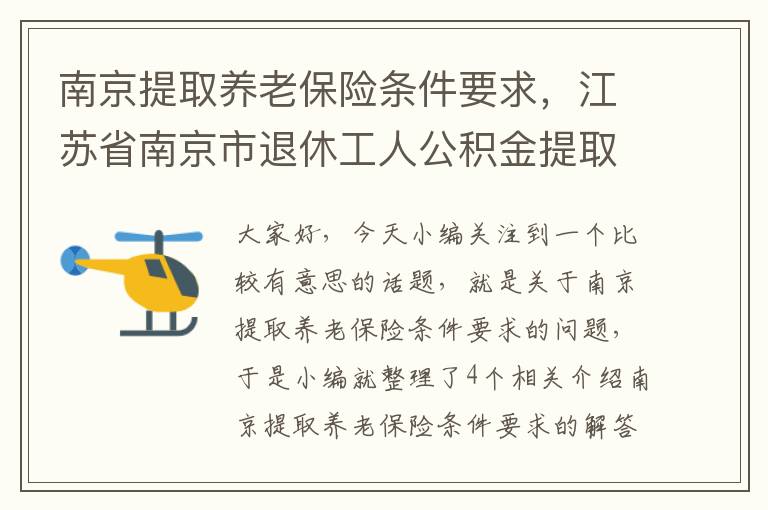 南京提取养老保险条件要求，江苏省南京市退休工人公积金提取

大家好，今天小编关注到一个比较有意思的话题，就是关于南京提取养老保险条件要求的问题，于是小编就整理了4个相关介绍南京提取养老保险条件要求的解答